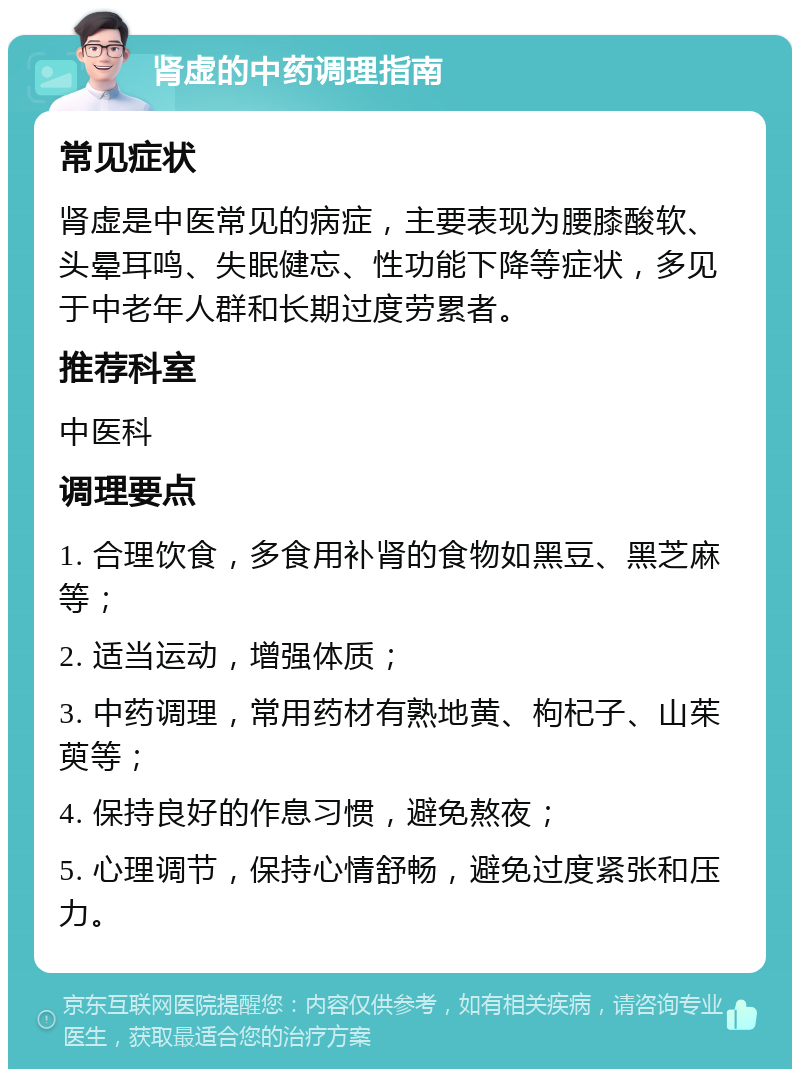 肾虚的中药调理指南

常见症状

肾虚是中医常见的病症，主要表现为腰膝酸软、头晕耳鸣、失眠健忘、性功能下降等症状，多见于中老年人群和长期过度劳累者。

推荐科室

中医科

调理要点

1. 合理饮食，多食用补肾的食物如黑豆、黑芝麻等；

2. 适当运动，增强体质；

3. 中药调理，常用药材有熟地黄、枸杞子、山茱萸等；

4. 保持良好的作息习惯，避免熬夜；

5. 心理调节，保持心情舒畅，避免过度紧张和压力。

京东互联网医院提醒您：内容仅供参考，如有相关疾病，请咨询专业医生，获取最适合您的治疗方案